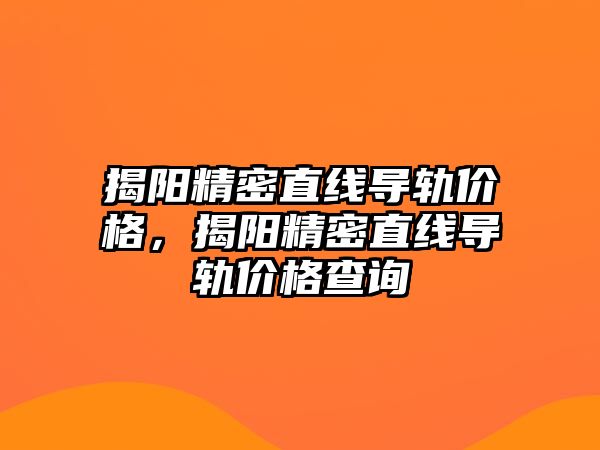 揭阳精密直线导轨价格，揭阳精密直线导轨价格查询